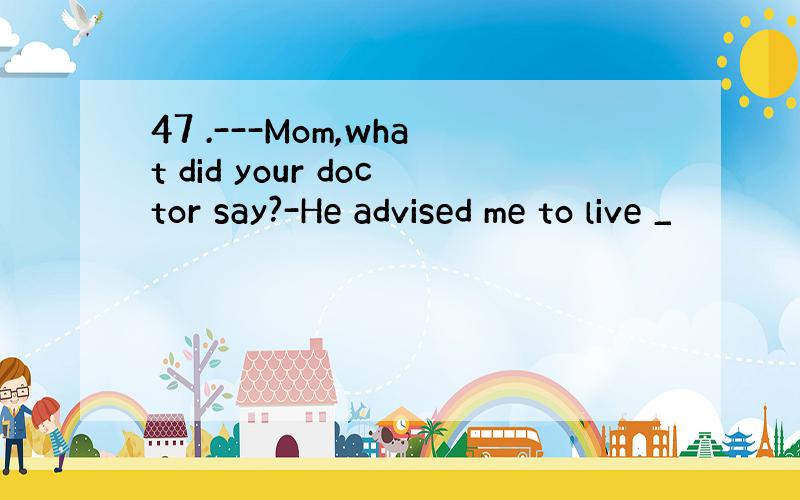 47 .---Mom,what did your doctor say?-He advised me to live _